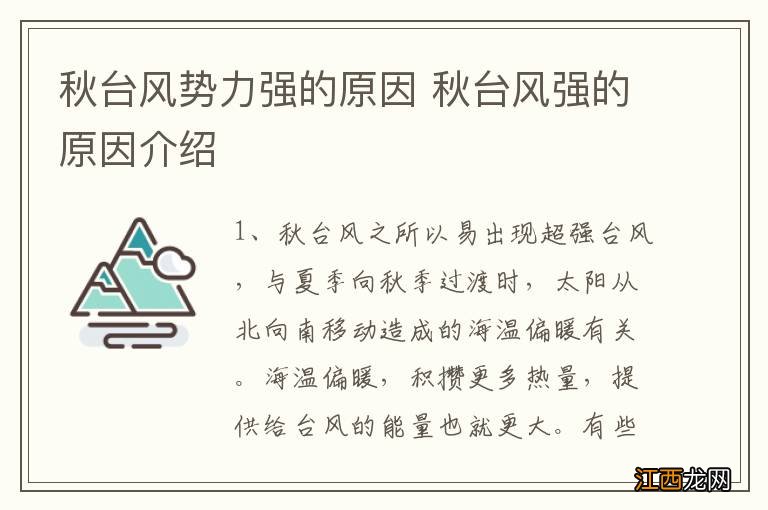 秋台风势力强的原因 秋台风强的原因介绍

1、秋台风之所以易出现超强台风，与夏季向秋季过渡时，太阳从北向南移动造成的海温偏暖有关。海温偏暖，积攒更多热量，提供给台风的能量也就更大。有些

江西龙网